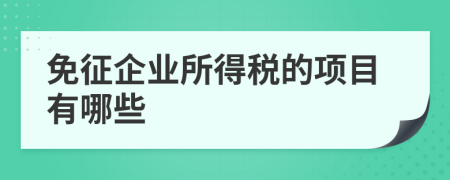 免征企业所得税的项目有哪些